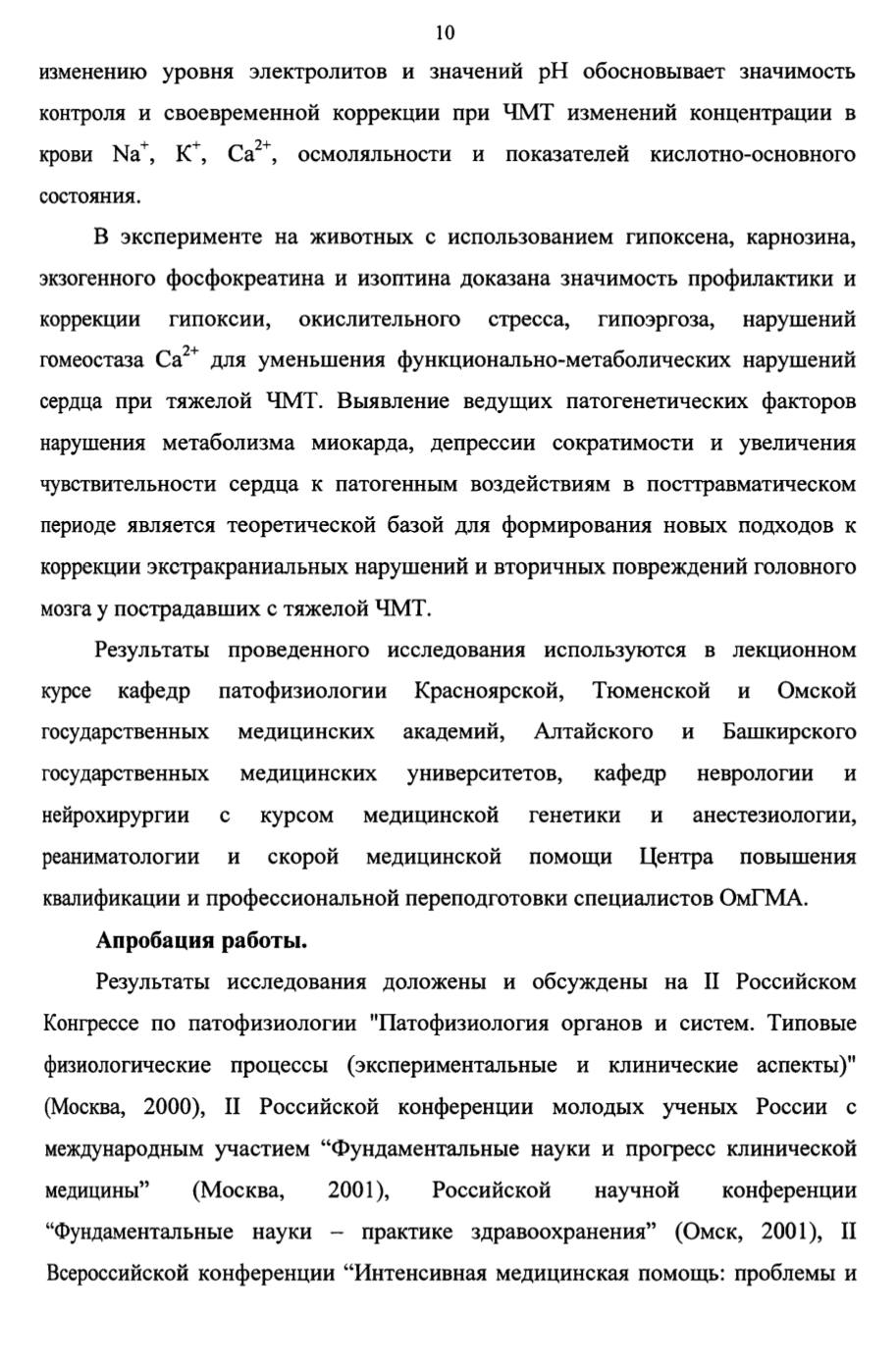 10

изменению уровня электролитов и значений pH обосновывает значимость контроля и своевременной коррекции при ЧМТ изменений концентрации в крови $Na^+$, $K^+$, $Ca^{2+}$, осмоляльности и показателей кислотно-основного состояния.

В эксперименте на животных с использованием гипоксена, карнозина, экзогенного фосфокреатина и изоптина доказана значимость профилактики и коррекции гипоксии, окислительного стресса, гипоэргоза, нарушений гомеостаза $Ca^{2+}$ для уменьшения функционально-метаболических нарушений сердца при тяжелой ЧМТ. Выявление ведущих патогенетических факторов нарушения метаболизма миокарда, депрессии сократимости и увеличения чувствительности сердца к патогенным воздействиям в посттравматическом периоде является теоретической базой для формирования новых подходов к коррекции экстракраниальных нарушений и вторичных повреждений головного мозга у пострадавших с тяжелой ЧМТ.

Результаты проведенного исследования используются в лекционном курсе кафедр патофизиологии Красноярской, Тюменской и Омской государственных медицинских академий, Алтайского и Башкирского государственных медицинских университетов, кафедр неврологии и нейрохирургии с курсом медицинской генетики и анестезиологии, реаниматологии и скорой медицинской помощи Центра повышения квалификации и профессиональной переподготовки специалистов ОмГМА.

Апробация работы.

Результаты исследования доложены и обсуждены на II Российском Конгрессе по патофизиологии "Патофизиология органов и систем. Типовые физиологические процессы (экспериментальные и клинические аспекты)" (Москва, 2000), II Российской конференции молодых ученых России с международным участием “Фундаментальные науки и прогресс клинической медицины” (Москва, 2001), Российской научной конференции “Фундаментальные науки – практике здравоохранения” (Омск, 2001), II Всероссийской конференции “Интенсивная медицинская помощь: проблемы и